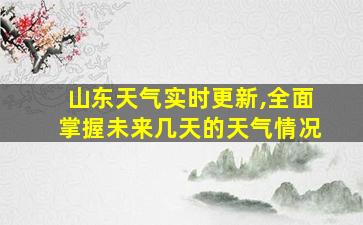 山东天气实时更新,全面掌握未来几天的天气情况